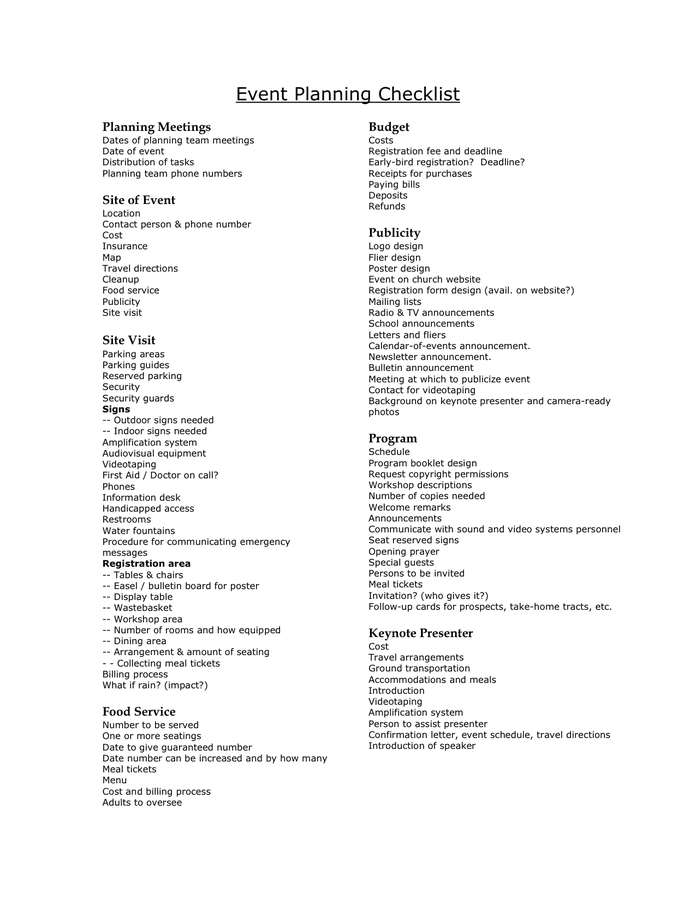 Event Planning Checklist

Planning Meetings
Dates of planning team meetings
Date of event
Distribution of tasks
Planning team phone numbers

Site of Event
Location
Contact person & phone number
Cost
Insurance
Map
Travel directions
Cleanup
Food service
Publicity
Site visit

Site Visit
Parking areas
Parking guides
Reserved parking
Security
Security guards
Signs
-- Outdoor signs needed
-- Indoor signs needed
Amplification system
Audiovisual equipment
Videotaping
First Aid / Doctor on call?
Phones
Information desk
Handicapped access
Restrooms
Water fountains
Procedure for communicating emergency messages
Registration area
-- Tables & chairs
-- Easel / bulletin board for poster
-- Display table
-- Wastebasket
-- Workshop area
-- Number of rooms and how equipped
-- Dining area
-- Arrangement & amount of seating
- - Collecting meal tickets
Billing process
What if rain? (impact?)

Food Service
Number to be served
One or more seatings
Date to give guaranteed number
Date number can be increased and by how many
Meal tickets
Menu
Cost and billing process
Adults to oversee

Budget
Costs
Registration fee and deadline
Early-bird registration? Deadline?
Receipts for purchases
Paying bills
Deposits
Refunds

Publicity
Logo design
Flier design
Poster design
Event on church website
Registration form design (avail. on website?)
Mailing lists
Radio & TV announcements
School announcements
Letters and fliers
Calendar-of-events announcement.
Newsletter announcement.
Bulletin announcement
Meeting at which to publicize event
Contact for videotaping
Background on keynote presenter and camera-ready photos

Program
Schedule
Program booklet design
Request copyright permissions
Workshop descriptions
Number of copies needed
Welcome remarks
Announcements
Communicate with sound and video systems personnel
Seat reserved signs
Opening prayer
Special guests
Persons to be invited
Meal tickets
Invitation? (who gives it?)
Follow-up cards for prospects, take-home tracts, etc.

Keynote Presenter
Cost
Travel arrangements
Ground transportation
Accommodations and meals
Introduction
Videotaping
Amplification system
Person to assist presenter
Confirmation letter, event schedule, travel directions
Introduction of speaker